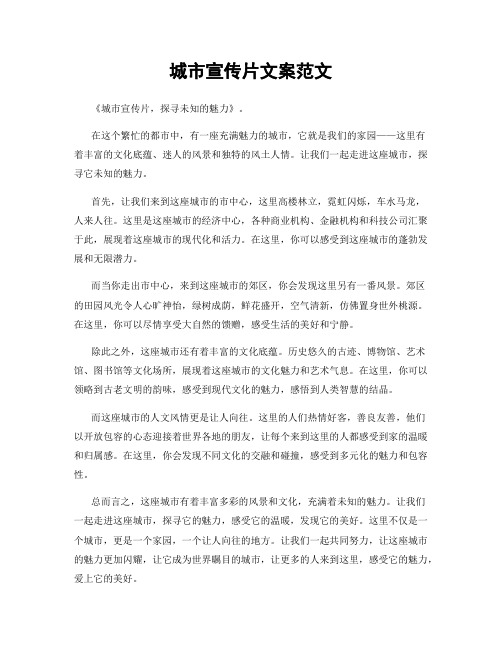 城市宣传片文案范文

《城市宣传片，探寻未知的魅力》。

在这个繁忙的都市中，有一座充满魅力的城市，它就是我们的家园——这里有着丰富的文化底蕴、迷人的风景和独特的风土人情。让我们一起走进这座城市，探寻它未知的魅力。

首先，让我们来到这座城市的市中心，这里高楼林立，霓虹闪烁，车水马龙，人来人往。这里是这座城市的经济中心，各种商业机构、金融机构和科技公司汇聚于此，展现着这座城市的现代化和活力。在这里，你可以感受到这座城市的蓬勃发展和无限潜力。

而当你走出市中心，来到这座城市的郊区，你会发现这里另有一番风景。郊区的田园风光令人心旷神怡，绿树成荫，鲜花盛开，空气清新，仿佛置身世外桃源。在这里，你可以尽情享受大自然的馈赠，感受生活的美好和宁静。

除此之外，这座城市还有着丰富的文化底蕴。历史悠久的古迹、博物馆、艺术馆、图书馆等文化场所，展现着这座城市的文化魅力和艺术气息。在这里，你可以领略到古老文明的韵味，感受到现代文化的魅力，感悟到人类智慧的结晶。

而这座城市的人文风情更是让人向往。这里的人们热情好客，善良友善，他们以开放包容的心态迎接着世界各地的朋友，让每个来到这里的人都感受到家的温暖和归属感。在这里，你会发现不同文化的交融和碰撞，感受到多元化的魅力和包容性。

总而言之，这座城市有着丰富多彩的风景和文化，充满着未知的魅力。让我们一起走进这座城市，探寻它的魅力，感受它的温暖，发现它的美好。这里不仅是一个城市，更是一个家园，一个让人向往的地方。让我们一起共同努力，让这座城市的魅力更加闪耀，让它成为世界瞩目的城市，让更多的人来到这里，感受它的魅力，爱上它的美好。